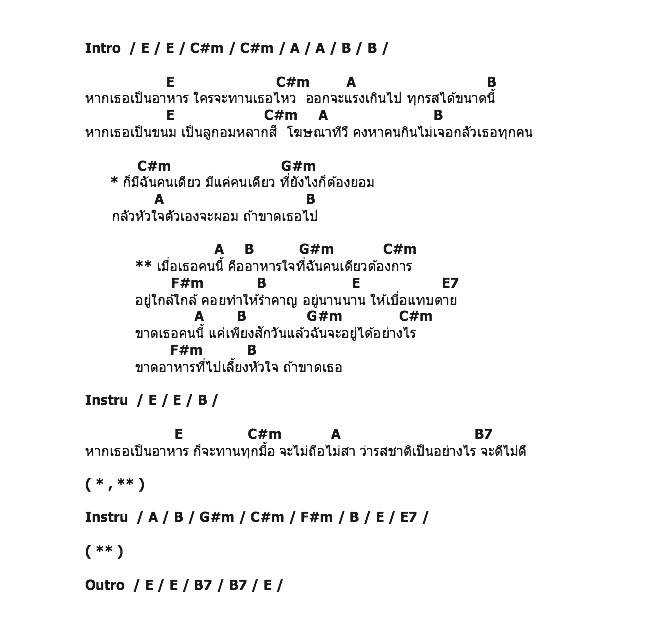 Intro / E / E / C#m / C#m / A / A / B / B /

E C#m A B
หากเธอเป็นอาหาร ใครจะทานเธอไหว ออกจะแรงเกินไป ทุกรสได้ขนาดนี้
E C#m A B
หากเธอเป็นขนม เป็นลูกอมหลากสี โฆษณาทีวี คงหาคนกินไม่เจอกลัวเธอทุกคน

C#m G#m
* ก็มีฉันคนเดียว มีแค่คนเดียว ที่ยังไงก็ต้องยอม
A B
กลัวหัวใจตัวเองจะผอม ถ้าขาดเธอไป

A B G#m C#m
** เมื่อเธอคนนี้ คืออาหารใจที่ฉันคนเดียวต้องการ
F#m B E E7
อยู่ใกล้ใกล้ คอยทำให้รำคาญ อยู่นานนาน ให้เบื่อแทบตาย
A B G#m C#m
ขาดเธอคนนี้ แค่เพียงสักวันแล้วฉันจะอยู่ได้อย่างไร
F#m B
ขาดอาหารที่ไปเลี้ยงหัวใจ ถ้าขาดเธอ

Instru / E / E / B /

E C#m A B7
หากเธอเป็นอาหาร ก็จะทานทุกมื้อ จะไม่ถือไม่สา ว่ารสชาติเป็นอย่างไร จะดีไม่ดี

( * , ** )

Instru / A / B / G#m / C#m / F#m / B / E / E7 /

( ** )

Outro / E / E / B7 / B7 / E /